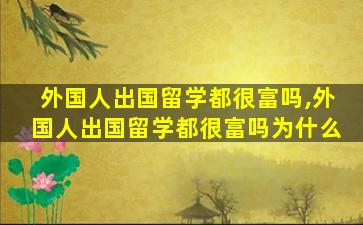 外国人出国留学都很富吗,外国人出国留学都很富吗为什么